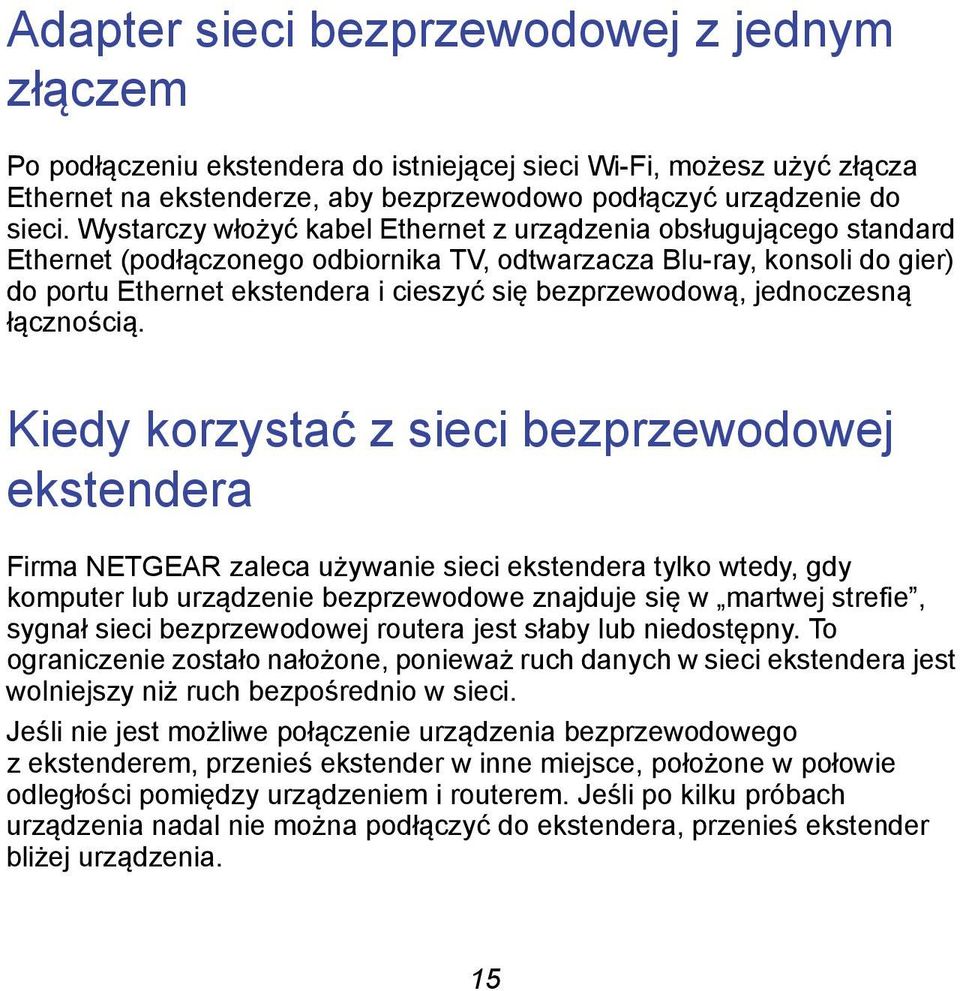 Adapter sieci bezprzewodowej z jednym złączem

Po podłączeniu ekstendera do istniejącej sieci Wi-Fi, możesz użyć złącza Ethernet na ekstenderze, aby bezprzewodowo podłączyć urządzenie do sieci. Wystarczy włożyć kabel Ethernet z urządzenia obsługującego standard Ethernet (podłączonego odbiornika TV, odtwarzacza Blu-ray, konsoli do gier) do portu Ethernet ekstendera i cieszyć się bezprzewodową, jednoczesną łącznością.

Kiedy korzystać z sieci bezprzewodowej ekstendera

Firma NETGEAR zaleca używanie sieci ekstendera tylko wtedy, gdy komputer lub urządzenie bezprzewodowe znajduje się w „martwej strefie”, sygnał sieci bezprzewodowej routera jest słaby lub niedostępny. To ograniczenie zostało nałożone, ponieważ ruch danych w sieci ekstendera jest wolniejszy niż ruch bezpośrednio w sieci.

Jeśli nie jest możliwe połączenie urządzenia bezprzewodowego z ekstenderem, przenieś ekstender w inne miejsce, położone w połowie odległości pomiędzy urządzeniem i routerem. Jeśli po kilku próbach urządzenia nadal nie można podłączyć do ekstendera, przenieś ekstender bliżej urządzenia.

15